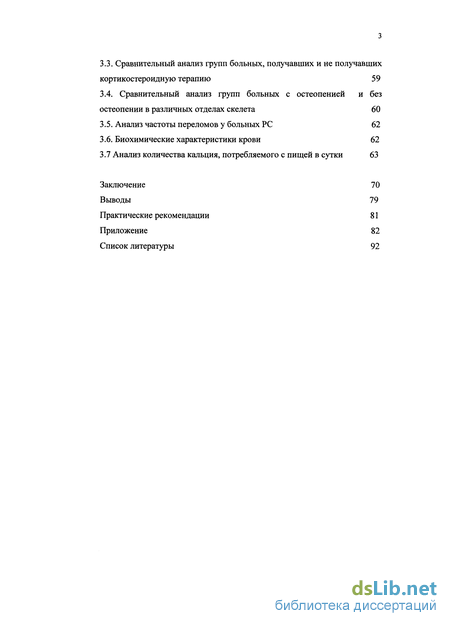 3

3.3. Сравнительный анализ групп больных, получавших и не получавших кортикостероидную терапию 59

3.4. Сравнительный анализ групп больных с остеопенией и без остеопении в различных отделах скелета 60

3.5. Анализ частоты переломов у больных РС 62

3.6. Биохимические характеристики крови 62

3.7 Анализ количества кальция, потребляемого с пищей в сутки 63

Заключение 70

Выводы 79

Практические рекомендации 81

Приложение 82

Список литературы 92

dsLib.net
библиотека диссертаций